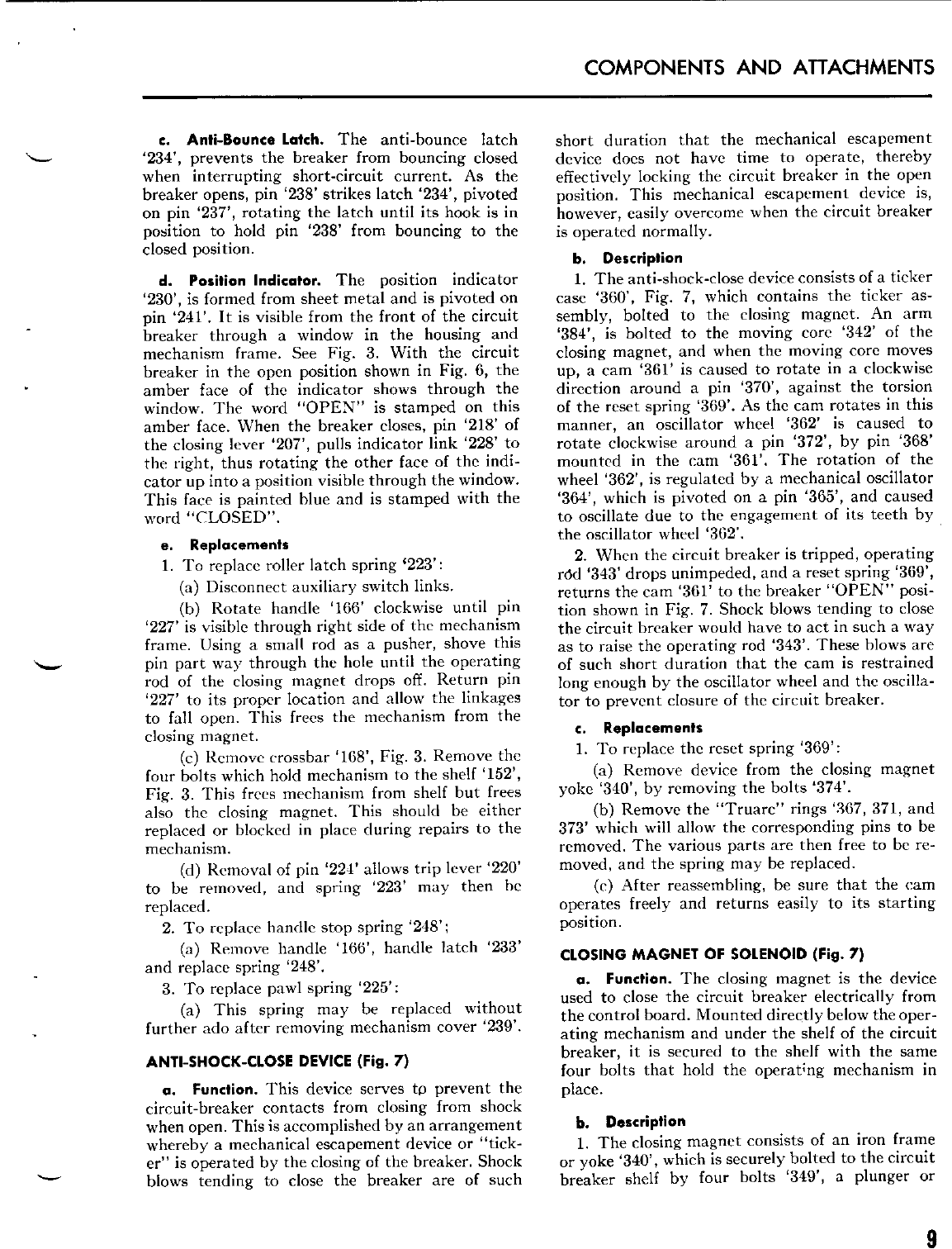 COMPONENTS AND ATTACHMENTS

c. Anti-Bounce Latch. The anti-bounce latch '234', prevents the breaker from bouncing closed when interrupting short-circuit current. As the breaker opens, pin '238' strikes latch '234', pivoted on pin '237', rotating the latch until its hook is in position to hold pin '238' from bouncing to the closed position.

d. Position Indicator. The position indicator '230', is formed from sheet metal and is pivoted on pin '241'. It is visible from the front of the circuit breaker through a window in the housing and mechanism frame. See Fig. 3. With the circuit breaker in the open position shown in Fig. 6, the amber face of the indicator shows through the window. The word "OPEN" is stamped on this amber face. When the breaker closes, pin '218' of the closing lever '207', pulls indicator link '228' to the right, thus rotating the other face of the indicator up into a position visible through the window. This face is painted blue and is stamped with the word "CLOSED".

e. Replacements

1. To replace roller latch spring '223':

(a) Disconnect auxiliary switch links.

(b) Rotate handle '166' clockwise until pin '227' is visible through right side of the mechanism frame. Using a small rod as a pusher, shove this pin part way through the hole until the operating rod of the closing magnet drops off. Return pin '227' to its proper location and allow the linkages to fall open. This frees the mechanism from the closing magnet.

(c) Remove crossbar '168', Fig. 3. Remove the four bolts which hold mechanism to the shelf '152', Fig. 3. This frees mechanism from shelf but frees also the closing magnet. This should be either replaced or blocked in place during repairs to the mechanism.

(d) Removal of pin '224' allows trip lever '220' to be removed, and spring '223' may then be replaced.

2. To replace handle stop spring '248';

(a) Remove handle '166', handle latch '233' and replace spring '248'.

3. To replace pawl spring '225':

(a) This spring may be replaced without further ado after removing mechanism cover '239'.

ANTI-SHOCK-CLOSE DEVICE (Fig. 7)

a. Function. This device serves to prevent the circuit-breaker contacts from closing from shock when open. This is accomplished by an arrangement whereby a mechanical escapement device or "ticker" is operated by the closing of the breaker. Shock blows tending to close the breaker are of such short duration that the mechanical escapement device does not have time to operate, thereby effectively locking the circuit breaker in the open position. This mechanical escapement device is, however, easily overcome when the circuit breaker is operated normally.

b. Description

1. The anti-shock-close device consists of a ticker case '360', Fig. 7, which contains the ticker assembly, bolted to the closing magnet. An arm '384', is bolted to the moving core '342' of the closing magnet, and when the moving core moves up, a cam '361' is caused to rotate in a clockwise direction around a pin '370', against the torsion of the reset spring '369'. As the cam rotates in this manner, an oscillator wheel '362' is caused to rotate clockwise around a pin '372', by pin '368' mounted in the cam '361'. The rotation of the wheel '362', is regulated by a mechanical oscillator '364', which is pivoted on a pin '365', and caused to oscillate due to the engagement of its teeth by the oscillator wheel '362'.

2. When the circuit breaker is tripped, operating rod '343' drops unimpeded, and a reset spring '369', returns the cam '361' to the breaker "OPEN" position shown in Fig. 7. Shock blows tending to close the circuit breaker would have to act in such a way as to raise the operating rod '343'. These blows are of such short duration that the cam is restrained long enough by the oscillator wheel and the oscillator to prevent closure of the circuit breaker.

c. Replacements

1. To replace the reset spring '369':

(a) Remove device from the closing magnet yoke '340', by removing the bolts '374'.

(b) Remove the "Truarc" rings '367, 371, and 373' which will allow the corresponding pins to be removed. The various parts are then free to be removed, and the spring may be replaced.

(c) After reassembling, be sure that the cam operates freely and returns easily to its starting position.

CLOSING MAGNET OF SOLENOID (Fig. 7)

a. Function. The closing magnet is the device used to close the circuit breaker electrically from the control board. Mounted directly below the operating mechanism and under the shelf of the circuit breaker, it is secured to the shelf with the same four bolts that hold the operating mechanism in place.

b. Description

1. The closing magnet consists of an iron frame or yoke '340', which is securely bolted to the circuit breaker shelf by four bolts '349', a plunger or

9